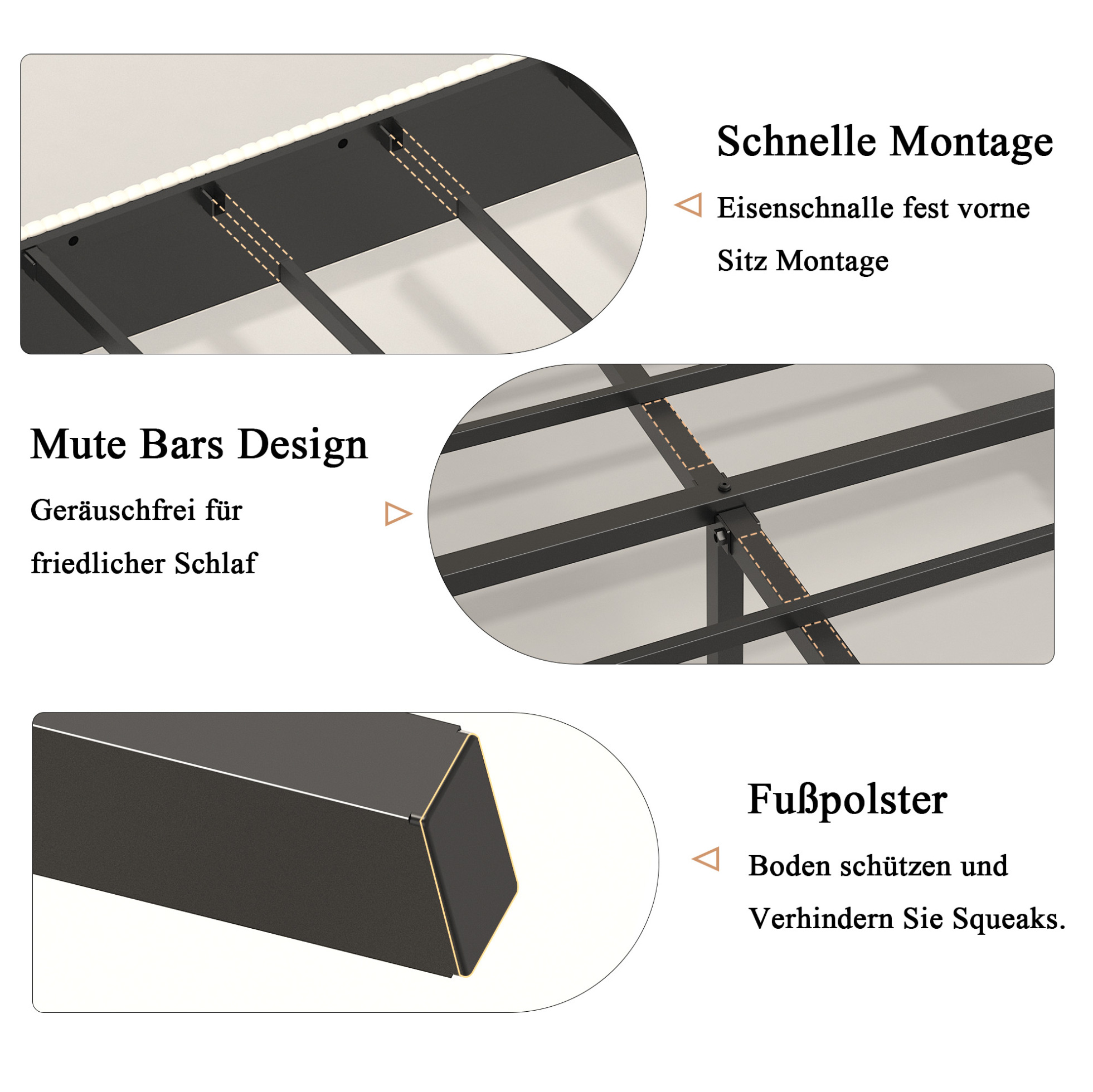 Schnelle Montage

Eisenschnalle fest vorne

Sitz Montage

Mute Bars Design

Geräuschfrei für

friedlicher Schlaf

Fußpolster

Boden schützen und

Verhindern Sie Squeaks.